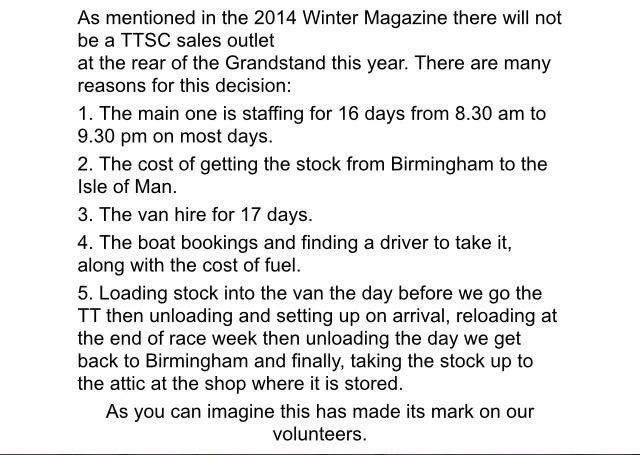 As mentioned in the 2014 Winter Magazine there will not be a TTSC sales outlet

at the rear of the Grandstand this year. There are many reasons for this decision:

1. The main one is staffing for 16 days from 8.30 am to 9.30 pm on most days.

2. The cost of getting the stock from Birmingham to the Isle of Man.

3. The van hire for 17 days.

4. The boat bookings and finding a driver to take it, along with the cost of fuel.

5. Loading stock into the van the day before we go the TT then unloading and setting up on arrival, reloading at the end of race week then unloading the day we get back to Birmingham and finally, taking the stock up to the attic at the shop where it is stored.

As you can imagine this has made its mark on our volunteers.